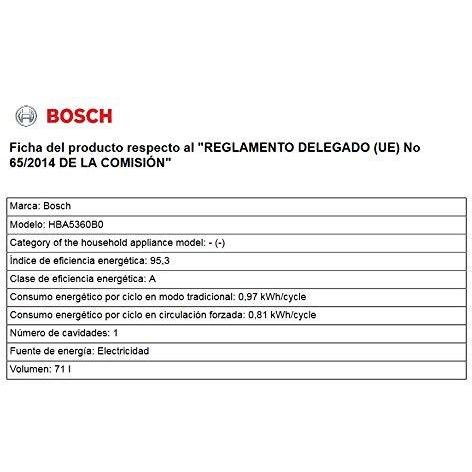 BOSCH

Ficha del producto respecto al "REGLAMENTO DELEGADO (UE) No 65/2014 DE LA COMISIÓN"

| Marca: Bosch |
|---|
| Modelo: HBA5360B0 |
| Category of the household appliance model: - (-) |
| Índice de eficiencia energética: 95,3 |
| Clase de eficiencia energética: A |
| Consumo energético por ciclo en modo tradicional: 0,97 kWh/cycle |
| Consumo energético por ciclo en circulación forzada: 0,81 kWh/cycle |
| Número de cavidades: 1 |
| Fuente de energía: Electricidad |
| Volumen: 71 l |